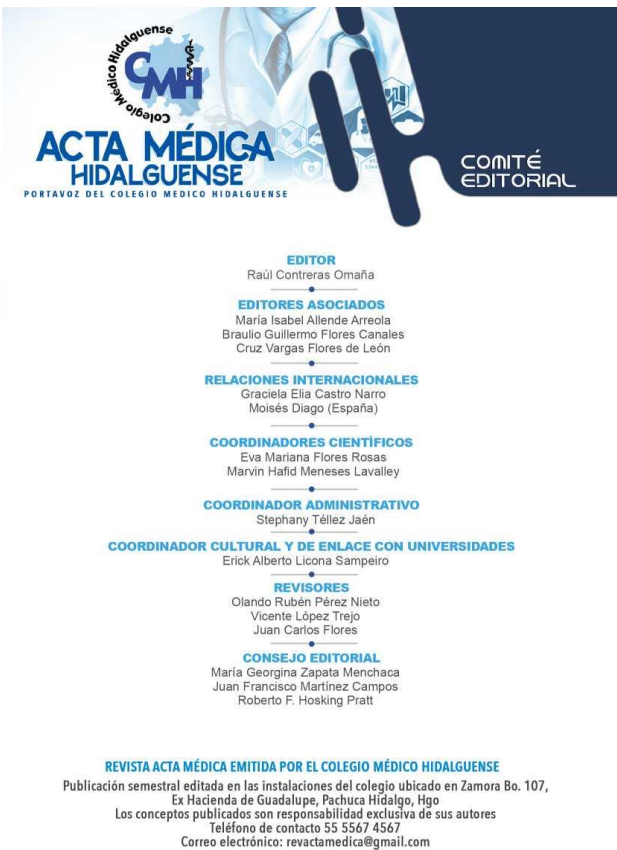 Colegio Médico Hidalguense
CMH

ACTA MÉDICA HIDALGUENSE
PORTAVOZ DEL COLEGIO MEDICO HIDALGUENSE

COMITÉ EDITORIAL

EDITOR
Raúl Contreras Omaña

EDITORES ASOCIADOS
María Isabel Allende Arreola
Braulio Guillermo Flores Canales
Cruz Vargas Flores de León

RELACIONES INTERNACIONALES
Graciela Elia Castro Narro
Moisés Diago (España)

COORDINADORES CIENTÍFICOS
Eva Mariana Flores Rosas
Marvin Hafid Meneses Lavalley

COORDINADOR ADMINISTRATIVO
Stephany Téllez Jaén

COORDINADOR CULTURAL Y DE ENLACE CON UNIVERSIDADES
Erick Alberto Licona Sampeiro

REVISORES
Olando Rubén Pérez Nieto
Vicente López Trejo
Juan Carlos Flores

CONSEJO EDITORIAL
María Georgina Zapata Menchaca
Juan Francisco Martínez Campos
Roberto F. Hosking Pratt

REVISTA ACTA MÉDICA EMITIDA POR EL COLEGIO MÉDICO HIDALGUENSE
Publicación semestral editada en las instalaciones del colegio ubicado en Zamora Bo. 107, Ex Hacienda de Guadalupe, Pachuca Hidalgo, Hgo
Los conceptos publicados son responsabilidad exclusiva de sus autores
Teléfono de contacto 55 5567 4567
Correo electrónico: revactamedica@gmail.com